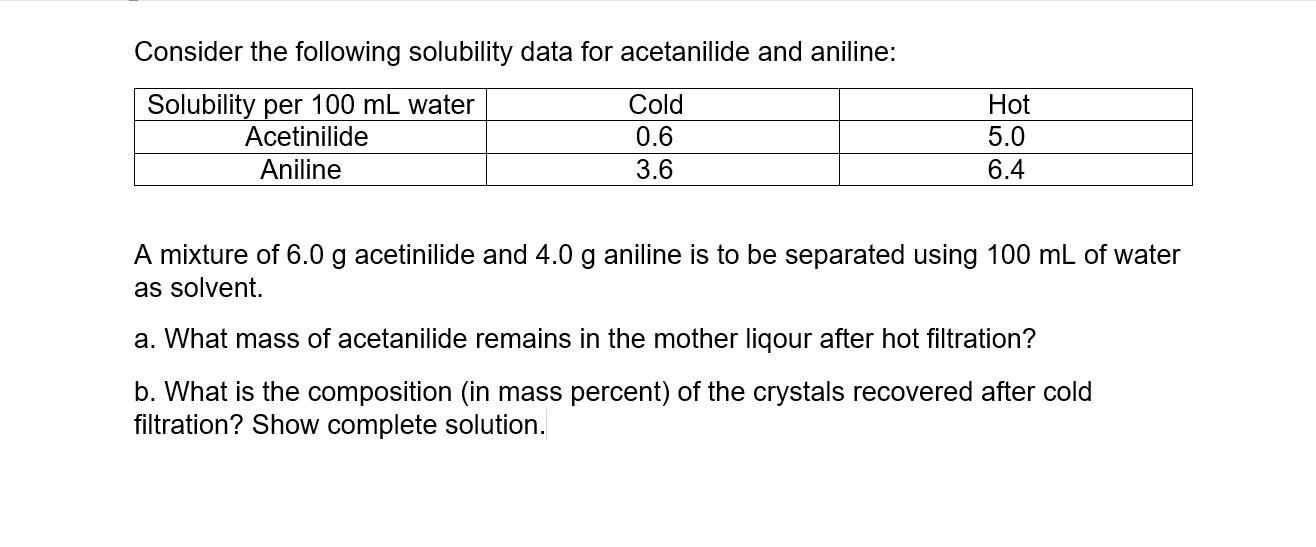 Consider the following solubility data for acetanilide and aniline:

| Solubility per 100 mL water | Cold | Hot |
|---|---|---|
| Acetinilide | 0.6 | 5.0 |
| Aniline | 3.6 | 6.4 |

A mixture of 6.0 g acetinilide and 4.0 g aniline is to be separated using 100 mL of water as solvent.

a. What mass of acetanilide remains in the mother liqour after hot filtration?

b. What is the composition (in mass percent) of the crystals recovered after cold filtration? Show complete solution.